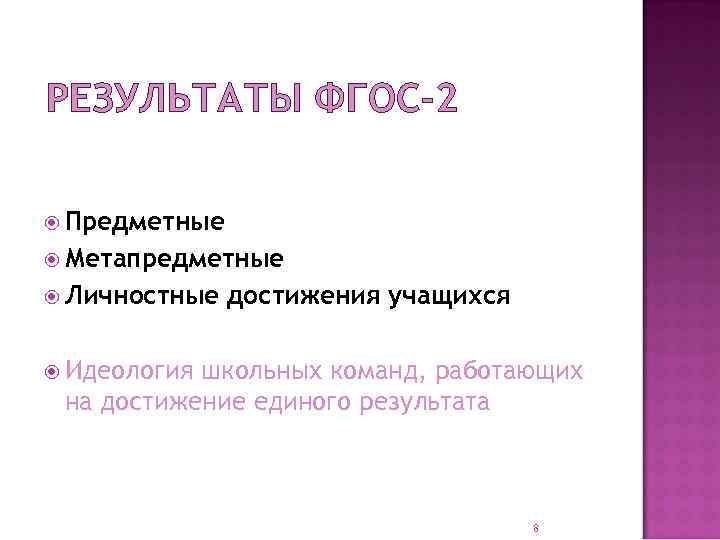 РЕЗУЛЬТАТЫ ФГОС-2

Предметные
Метапредметные
Личностные достижения учащихся

Идеология школьных команд, работающих на достижение единого результата

8